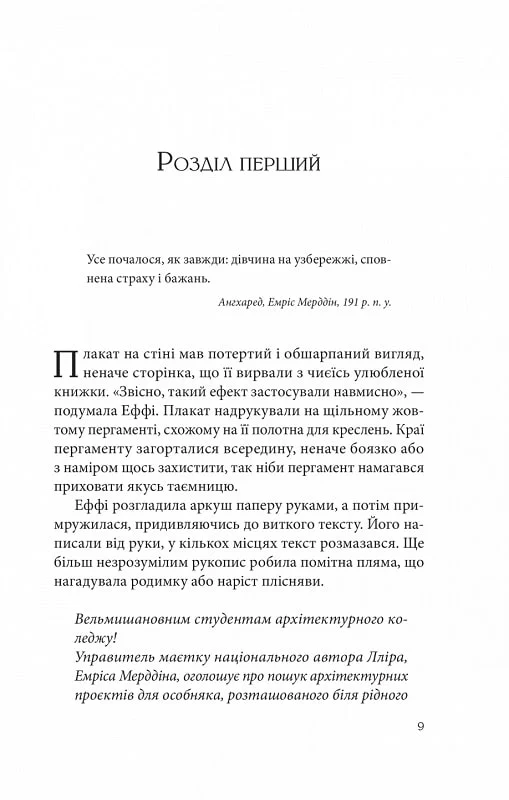 Розділ перший

Усе почалося, як завжди: дівчина на узбережжі, сповнена страху і бажань.

Ангхаред, Емріс Мерддін, 191 р. п. у.

Плакат на стіні мав потертий і обшарпаний вигляд, неначе сторінка, що її вирвали з чиєїсь улюбленої книжки. «Звісно, такий ефект застосували навмисно», — подумала Еффі. Плакат надрукували на щільному жовтому пергаменті, схожому на її полотна для креслень. Краї пергаменту загорталися всередину, неначе боязко або з наміром щось захистити, так ніби пергамент намагався приховати якусь таємницю.

Еффі розгладила аркуш паперу руками, а потім примружилася, придивляючись до виткого тексту. Його написали від руки, у кількох місцях текст розмазався. Ще більш незрозумілим рукопис робила помітна пляма, що нагадувала родимку або наріст плісняви.

Вельмишановним студентам архітектурного коледжу!
Управитель маєтку національного автора Лліра, Емріса Мерддіна, оголошує про пошук архітектурних проєктів для особняка, розташованого біля рідного

9